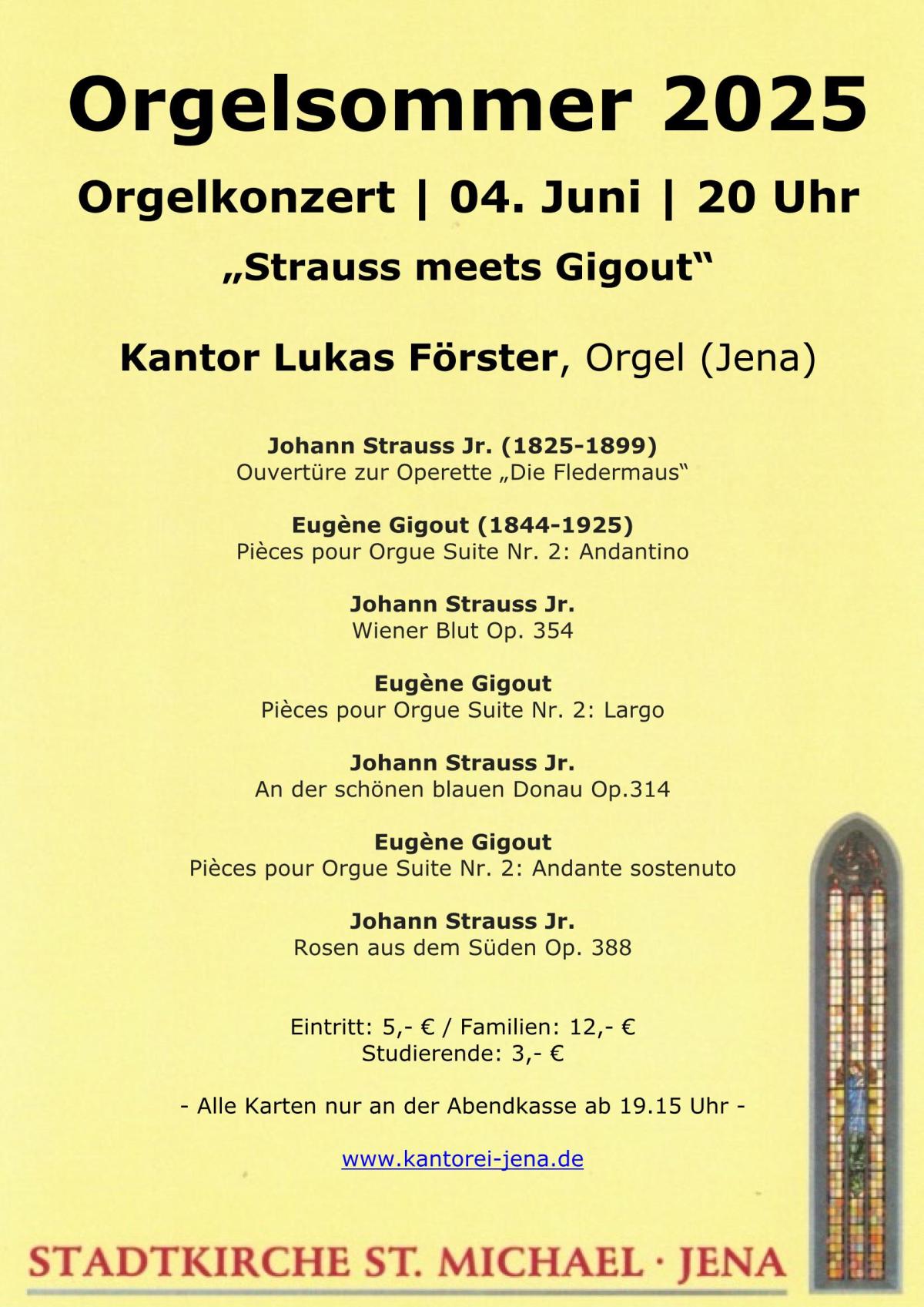 Orgelsommer 2025

Orgelkonzert | 04. Juni | 20 Uhr

„Strauss meets Gigout“

Kantor Lukas Förster, Orgel (Jena)

Johann Strauss Jr. (1825-1899)
Ouvertüre zur Operette „Die Fledermaus“

Eugène Gigout (1844-1925)
Pièces pour Orgue Suite Nr. 2: Andantino

Johann Strauss Jr.
Wiener Blut Op. 354

Eugène Gigout
Pièces pour Orgue Suite Nr. 2: Largo

Johann Strauss Jr.
An der schönen blauen Donau Op.314

Eugène Gigout
Pièces pour Orgue Suite Nr. 2: Andante sostenuto

Johann Strauss Jr.
Rosen aus dem Süden Op. 388

Eintritt: 5,- € / Familien: 12,- €
Studierende: 3,- €

- Alle Karten nur an der Abendkasse ab 19.15 Uhr -

www.kantorei-jena.de

STADTKIRCHE ST. MICHAEL · JENA